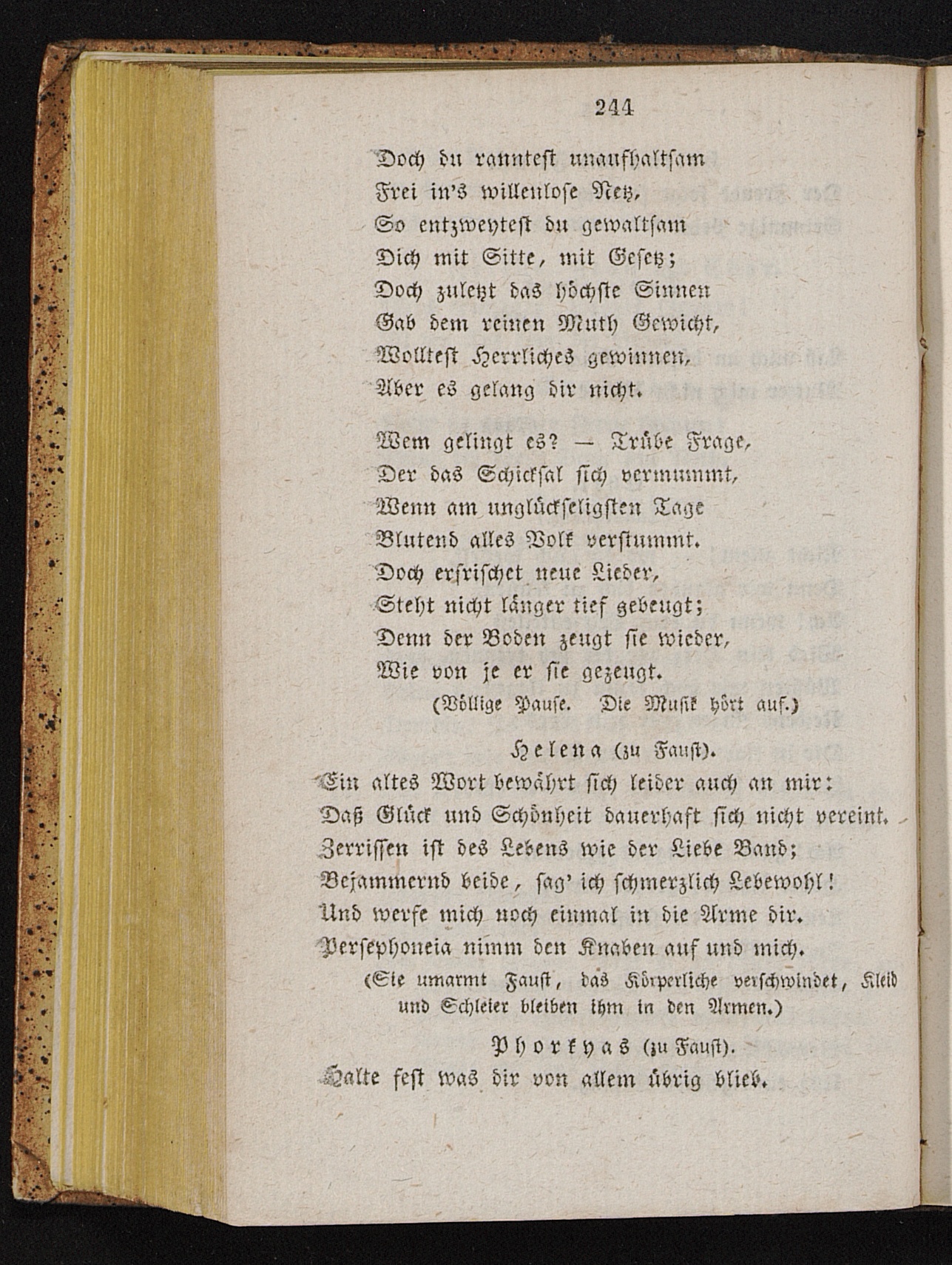 244

Doch du ranntest unaufhaltsam
Frei in's willenlose Netz,
So entzweytest du gewaltsam
Dich mit Sitte, mit Gesetz;
Doch zuletzt das höchste Sinnen
Gab dem reinen Muth Gewicht,
Wolltest Herrliches gewinnen,
Aber es gelang dir nicht.

Wem gelingt es? — Trübe Frage,
Der das Schicksal sich vermummt,
Wenn am unglückseligsten Tage
Blutend alles Volk verstummt.
Doch erfrischet neue Lieder,
Steht nicht länger tief gebeugt;
Denn der Boden zeugt sie wieder,
Wie von je er sie gezeugt.
(Völlige Pause. Die Musik hört auf.)

Helena (zu Faust).
Ein altes Wort bewährt sich leider auch an mir:
Daß Glück und Schönheit dauerhaft sich nicht vereint.
Zerrissen ist des Lebens wie der Liebe Band;
Bejammernd beide, sag' ich schmerzlich Lebewohl!
Und werfe mich noch einmal in die Arme dir.
Persephoneia nimm den Knaben auf und mich.
(Sie umarmt Faust, das Körperliche verschwindet, Kleid und Schleier bleiben ihm in den Armen.)

Phorkyas (zu Faust).
Halte fest was dir von allem übrig blieb.